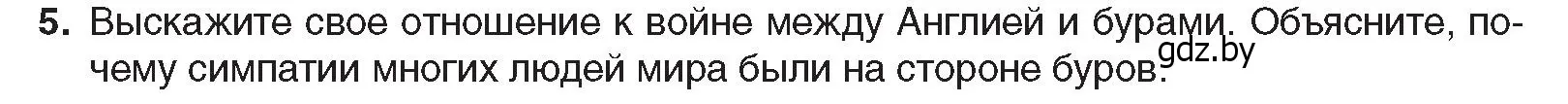 5. Выскажите свое отношение к войне между Англией и бурами. Объясните, почему симпатии многих людей мира были на стороне буров.

gdz.by